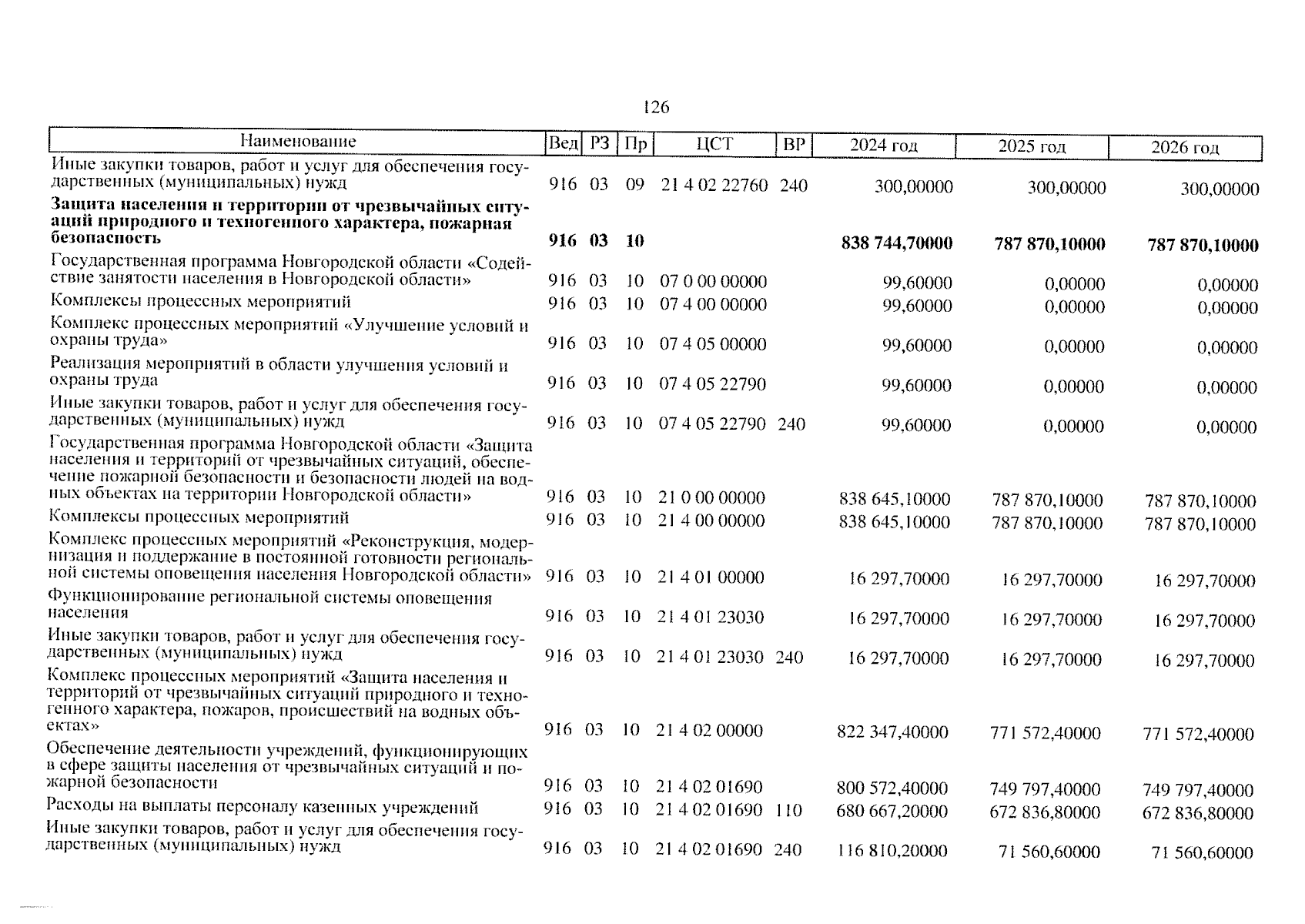 126

| Наименование | Вед | РЗ | Пр | ЦСТ | ВР | 2024 год | 2025 год | 2026 год |
|---|---|---|---|---|---|---|---|---|
| Иные закупки товаров, работ и услуг для обеспечения государственных (муниципальных) нужд | 916 | 03 | 09 | 21 4 02 22760 | 240 | 300,00000 | 300,00000 | 300,00000 |
| **Защита населения и территории от чрезвычайных ситуаций природного и техногенного характера, пожарная безопасность** | **916** | **03** | **10** | | | **838 744,70000** | **787 870,10000** | **787 870,10000** |
| Государственная программа Новгородской области «Содействие занятости населения в Новгородской области» | 916 | 03 | 10 | 07 0 00 00000 | | 99,60000 | 0,00000 | 0,00000 |
| Комплексы процессных мероприятий | 916 | 03 | 10 | 07 4 00 00000 | | 99,60000 | 0,00000 | 0,00000 |
| Комплекс процессных мероприятий «Улучшение условий и охраны труда» | 916 | 03 | 10 | 07 4 05 00000 | | 99,60000 | 0,00000 | 0,00000 |
| Реализация мероприятий в области улучшения условий и охраны труда | 916 | 03 | 10 | 07 4 05 22790 | | 99,60000 | 0,00000 | 0,00000 |
| Иные закупки товаров, работ и услуг для обеспечения государственных (муниципальных) нужд | 916 | 03 | 10 | 07 4 05 22790 | 240 | 99,60000 | 0,00000 | 0,00000 |
| Государственная программа Новгородской области «Защита населения и территорий от чрезвычайных ситуаций, обеспечение пожарной безопасности и безопасности людей на водных объектах на территории Новгородской области» | 916 | 03 | 10 | 21 0 00 00000 | | 838 645,10000 | 787 870,10000 | 787 870,10000 |
| Комплексы процессных мероприятий | 916 | 03 | 10 | 21 4 00 00000 | | 838 645,10000 | 787 870,10000 | 787 870,10000 |
| Комплекс процессных мероприятий «Реконструкция, модернизация и поддержание в постоянной готовности региональной системы оповещения населения Новгородской области» | 916 | 03 | 10 | 21 4 01 00000 | | 16 297,70000 | 16 297,70000 | 16 297,70000 |
| Функционирование региональной системы оповещения населения | 916 | 03 | 10 | 21 4 01 23030 | | 16 297,70000 | 16 297,70000 | 16 297,70000 |
| Иные закупки товаров, работ и услуг для обеспечения государственных (муниципальных) нужд | 916 | 03 | 10 | 21 4 01 23030 | 240 | 16 297,70000 | 16 297,70000 | 16 297,70000 |
| Комплекс процессных мероприятий «Защита населения и территорий от чрезвычайных ситуаций природного и техногенного характера, пожаров, происшествий на водных объектах» | 916 | 03 | 10 | 21 4 02 00000 | | 822 347,40000 | 771 572,40000 | 771 572,40000 |
| Обеспечение деятельности учреждений, функционирующих в сфере защиты населения от чрезвычайных ситуаций и пожарной безопасности | 916 | 03 | 10 | 21 4 02 01690 | | 800 572,40000 | 749 797,40000 | 749 797,40000 |
| Расходы на выплаты персоналу казенных учреждений | 916 | 03 | 10 | 21 4 02 01690 | 110 | 680 667,20000 | 672 836,80000 | 672 836,80000 |
| Иные закупки товаров, работ и услуг для обеспечения государственных (муниципальных) нужд | 916 | 03 | 10 | 21 4 02 01690 | 240 | 116 810,20000 | 71 560,60000 | 71 560,60000 |